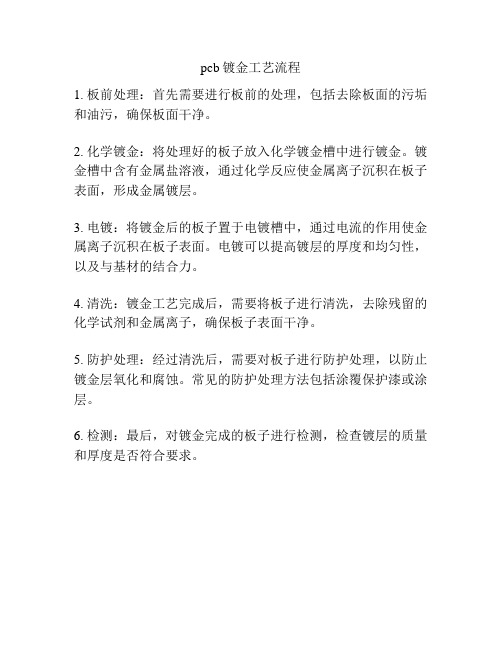 pcb 镀金工艺流程

1. 板前处理：首先需要进行板前的处理，包括去除板面的污垢和油污，确保板面干净。

2. 化学镀金：将处理好的板子放入化学镀金槽中进行镀金。镀金槽中含有金属盐溶液，通过化学反应使金属离子沉积在板子表面，形成金属镀层。

3. 电镀：将镀金后的板子置于电镀槽中，通过电流的作用使金属离子沉积在板子表面。电镀可以提高镀层的厚度和均匀性，以及与基材的结合力。

4. 清洗：镀金工艺完成后，需要将板子进行清洗，去除残留的化学试剂和金属离子，确保板子表面干净。

5. 防护处理：经过清洗后，需要对板子进行防护处理，以防止镀金层氧化和腐蚀。常见的防护处理方法包括涂覆保护漆或涂层。

6. 检测：最后，对镀金完成的板子进行检测，检查镀层的质量和厚度是否符合要求。